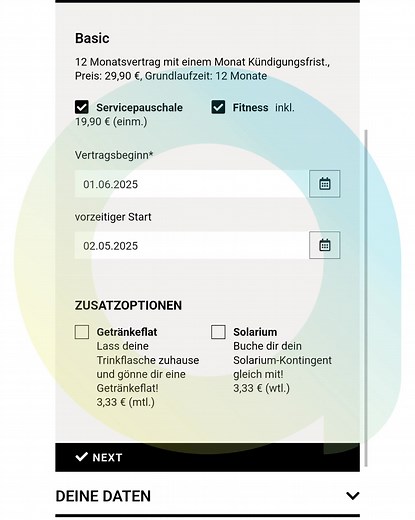 Basic

12 Monatsvertrag mit einem Monat Kündigungsfrist., Preis: 29,90 €, Grundlaufzeit: 12 Monate

Servicepauschale 19,90 € (einm.)

Fitness inkl.

Vertragsbeginn*

01.06.2025

vorzeitiger Start

02.05.2025

ZUSATZOPTIONEN

Getränkeflat
Lass deine Trinkflasche zuhause und gönne dir eine Getränkeflat!
3,33 € (mtl.)

Solarium
Buche dir dein Solarium-Kontingent gleich mit!
3,33 € (wtl.)

NEXT

DEINE DATEN